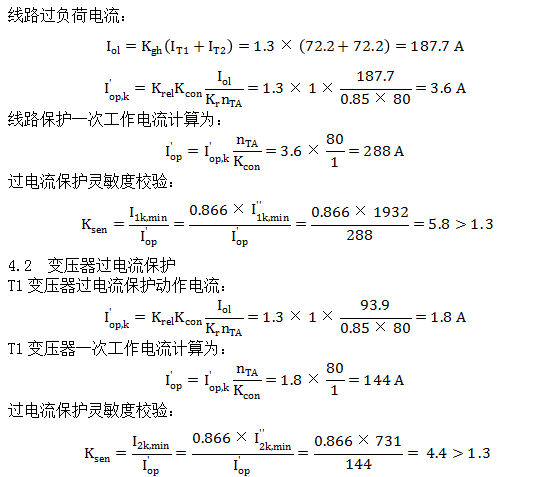 线路过负荷电流：

$I_{ol} = K_{gh}(I_{T1} + I_{T2}) = 1.3 \times (72.2 + 72.2) = 187.7\ A$

$I'_{op,k} = K_{rel}K_{con}\frac{I_{ol}}{K_r n_{TA}} = 1.3 \times 1 \times \frac{187.7}{0.85 \times 80} = 3.6\ A$

线路保护一次工作电流计算为：

$I'_{op} = I'_{op,k}\frac{n_{TA}}{K_{con}} = 3.6 \times \frac{80}{1} = 288\ A$

过电流保护灵敏度校验：

$K_{sen} = \frac{I_{1k,min}}{I'_{op}} = \frac{0.866 \times I''_{1k,min}}{I'_{op}} = \frac{0.866 \times 1932}{288} = 5.8 > 1.3$

4.2 变压器过电流保护

T1 变压器过电流保护动作电流：

$I'_{op,k} = K_{rel}K_{con}\frac{I_{ol}}{K_r n_{TA}} = 1.3 \times 1 \times \frac{93.9}{0.85 \times 80} = 1.8\ A$

T1 变压器一次工作电流计算为：

$I'_{op} = I'_{op,k}\frac{n_{TA}}{K_{con}} = 1.8 \times \frac{80}{1} = 144\ A$

过电流保护灵敏度校验：

$K_{sen} = \frac{I_{2k,min}}{I'_{op}} = \frac{0.866 \times I''_{2k,min}}{I'_{op}} = \frac{0.866 \times 731}{144} = 4.4 > 1.3$